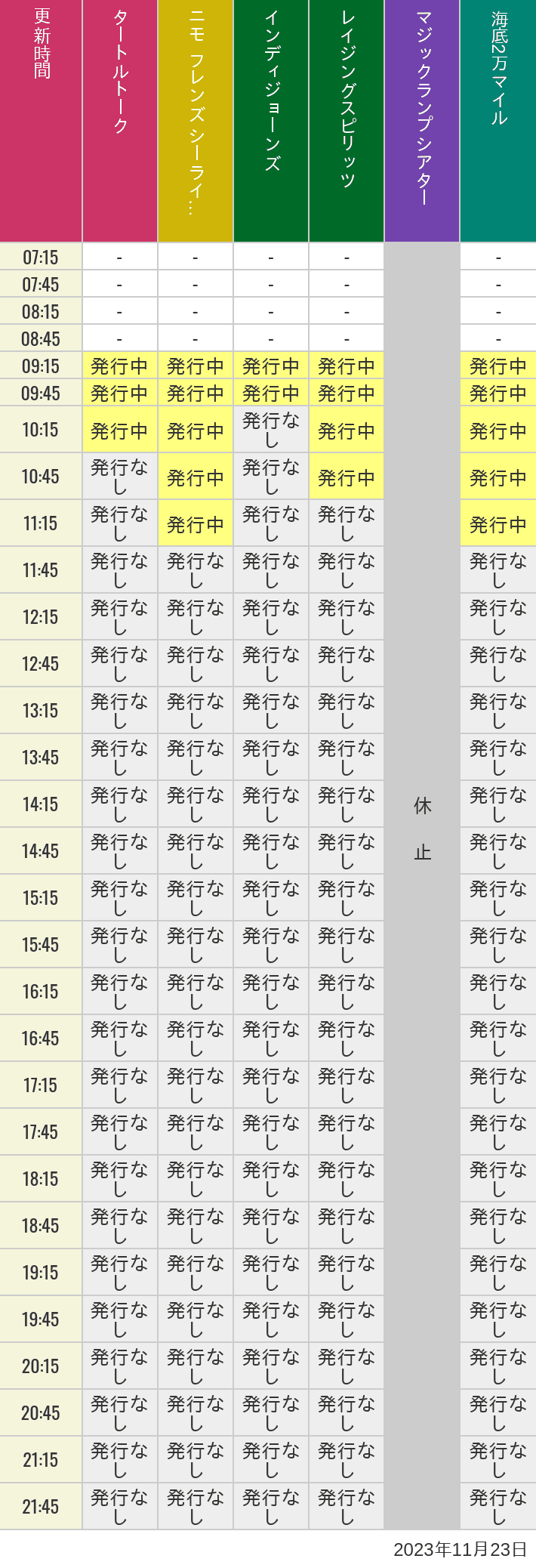 | 更新時間 | タートルトーク | ニモ フレンズ シーライ… | インディジョーンズ | レイジングスピリッツ | マジックランプシアター | 海底2万マイル |
|---|---|---|---|---|---|---|
| 07:15 | - | - | - | - | 休止 | - |
| 07:45 | - | - | - | - | | - |
| 08:15 | - | - | - | - | | - |
| 08:45 | - | - | - | - | | - |
| 09:15 | 発行中 | 発行中 | 発行中 | 発行中 | | 発行中 |
| 09:45 | 発行中 | 発行中 | 発行中 | 発行中 | | 発行中 |
| 10:15 | 発行中 | 発行中 | 発行なし | 発行中 | | 発行中 |
| 10:45 | 発行なし | 発行中 | 発行なし | 発行中 | | 発行中 |
| 11:15 | 発行なし | 発行中 | 発行なし | 発行なし | | 発行中 |
| 11:45 | 発行なし | 発行なし | 発行なし | 発行なし | | 発行なし |
| 12:15 | 発行なし | 発行なし | 発行なし | 発行なし | | 発行なし |
| 12:45 | 発行なし | 発行なし | 発行なし | 発行なし | | 発行なし |
| 13:15 | 発行なし | 発行なし | 発行なし | 発行なし | | 発行なし |
| 13:45 | 発行なし | 発行なし | 発行なし | 発行なし | | 発行なし |
| 14:15 | 発行なし | 発行なし | 発行なし | 発行なし | | 発行なし |
| 14:45 | 発行なし | 発行なし | 発行なし | 発行なし | | 発行なし |
| 15:15 | 発行なし | 発行なし | 発行なし | 発行なし | | 発行なし |
| 15:45 | 発行なし | 発行なし | 発行なし | 発行なし | | 発行なし |
| 16:15 | 発行なし | 発行なし | 発行なし | 発行なし | | 発行なし |
| 16:45 | 発行なし | 発行なし | 発行なし | 発行なし | | 発行なし |
| 17:15 | 発行なし | 発行なし | 発行なし | 発行なし | | 発行なし |
| 17:45 | 発行なし | 発行なし | 発行なし | 発行なし | | 発行なし |
| 18:15 | 発行なし | 発行なし | 発行なし | 発行なし | | 発行なし |
| 18:45 | 発行なし | 発行なし | 発行なし | 発行なし | | 発行なし |
| 19:15 | 発行なし | 発行なし | 発行なし | 発行なし | | 発行なし |
| 19:45 | 発行なし | 発行なし | 発行なし | 発行なし | | 発行なし |
| 20:15 | 発行なし | 発行なし | 発行なし | 発行なし | | 発行なし |
| 20:45 | 発行なし | 発行なし | 発行なし | 発行なし | | 発行なし |
| 21:15 | 発行なし | 発行なし | 発行なし | 発行なし | | 発行なし |
| 21:45 | 発行なし | 発行なし | 発行なし | 発行なし | | 発行なし |

2023年11月23日